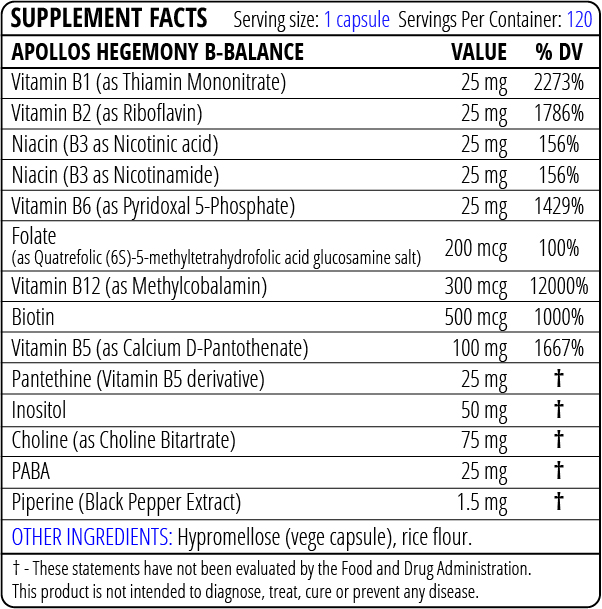 SUPPLEMENT FACTS Serving size: 1 capsule Servings Per Container: 120

| APOLLOS HEGEMONY B-BALANCE | VALUE | % DV |
|---|---|---|
| Vitamin B1 (as Thiamin Mononitrate) | 25 mg | 2273% |
| Vitamin B2 (as Riboflavin) | 25 mg | 1786% |
| Niacin (B3 as Nicotinic acid) | 25 mg | 156% |
| Niacin (B3 as Nicotinamide) | 25 mg | 156% |
| Vitamin B6 (as Pyridoxal 5-Phosphate) | 25 mg | 1429% |
| Folate (as Quatrefolic (6S)-5-methyltetrahydrofolic acid glucosamine salt) | 200 mcg | 100% |
| Vitamin B12 (as Methylcobalamin) | 300 mcg | 12000% |
| Biotin | 500 mcg | 1000% |
| Vitamin B5 (as Calcium D-Pantothenate) | 100 mg | 1667% |
| Pantethine (Vitamin B5 derivative) | 25 mg | † |
| Inositol | 50 mg | † |
| Choline (as Choline Bitartrate) | 75 mg | † |
| PABA | 25 mg | † |
| Piperine (Black Pepper Extract) | 1.5 mg | † |

OTHER INGREDIENTS: Hypromellose (vege capsule), rice flour.

† - These statements have not been evaluated by the Food and Drug Administration. This product is not intended to diagnose, treat, cure or prevent any disease.